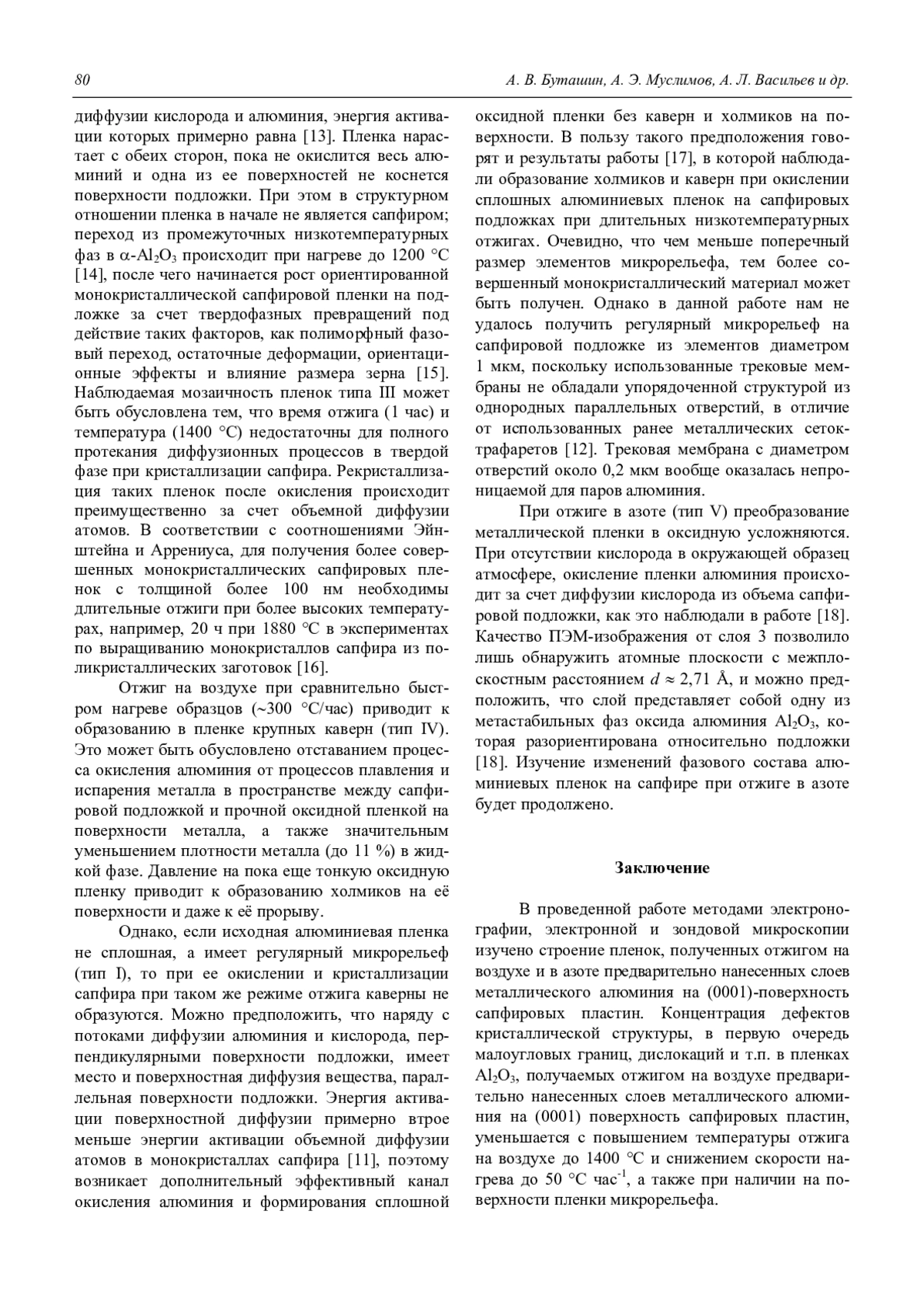 80 А. В. Буташин, А. Э. Муслимов, А. Л. Васильев и др.

диффузии кислорода и алюминия, энергия активации которых примерно равна [13]. Пленка нарастает с обеих сторон, пока не окислится весь алюминий и одна из ее поверхностей не коснется поверхности подложки. При этом в структурном отношении пленка в начале не является сапфиром; переход из промежуточных низкотемпературных фаз в $\alpha$-$Al_2O_3$ происходит при нагреве до 1200 °С [14], после чего начинается рост ориентированной монокристаллической сапфировой пленки на подложке за счет твердофазных превращений под действие таких факторов, как полиморфный фазовый переход, остаточные деформации, ориентационные эффекты и влияние размера зерна [15]. Наблюдаемая мозаичность пленок типа III может быть обусловлена тем, что время отжига (1 час) и температура (1400 °С) недостаточны для полного протекания диффузионных процессов в твердой фазе при кристаллизации сапфира. Рекристаллизация таких пленок после окисления происходит преимущественно за счет объемной диффузии атомов. В соответствии с соотношениями Эйнштейна и Аррениуса, для получения более совершенных монокристаллических сапфировых пленок с толщиной более 100 нм необходимы длительные отжиги при более высоких температурах, например, 20 ч при 1880 °С в экспериментах по выращиванию монокристаллов сапфира из поликристаллических заготовок [16].

Отжиг на воздухе при сравнительно быстром нагреве образцов (~300 °С/час) приводит к образованию в пленке крупных каверн (тип IV). Это может быть обусловлено отставанием процесса окисления алюминия от процессов плавления и испарения металла в пространстве между сапфировой подложкой и прочной оксидной пленкой на поверхности металла, а также значительным уменьшением плотности металла (до 11 %) в жидкой фазе. Давление на пока еще тонкую оксидную пленку приводит к образованию холмиков на её поверхности и даже к её прорыву.

Однако, если исходная алюминиевая пленка не сплошная, а имеет регулярный микрорельеф (тип I), то при ее окислении и кристаллизации сапфира при таком же режиме отжига каверны не образуются. Можно предположить, что наряду с потоками диффузии алюминия и кислорода, перпендикулярными поверхности подложки, имеет место и поверхностная диффузия вещества, параллельная поверхности подложки. Энергия активации поверхностной диффузии примерно втрое меньше энергии активации объемной диффузии атомов в монокристаллах сапфира [11], поэтому возникает дополнительный эффективный канал окисления алюминия и формирования сплошной оксидной пленки без каверн и холмиков на поверхности. В пользу такого предположения говорят и результаты работы [17], в которой наблюдали образование холмиков и каверн при окислении сплошных алюминиевых пленок на сапфировых подложках при длительных низкотемпературных отжигах. Очевидно, что чем меньше поперечный размер элементов микрорельефа, тем более совершенный монокристаллический материал может быть получен. Однако в данной работе нам не удалось получить регулярный микрорельеф на сапфировой подложке из элементов диаметром 1 мкм, поскольку использованные трековые мембраны не обладали упорядоченной структурой из однородных параллельных отверстий, в отличие от использованных ранее металлических сеток-трафаретов [12]. Трековая мембрана с диаметром отверстий около 0,2 мкм вообще оказалась непроницаемой для паров алюминия.

При отжиге в азоте (тип V) преобразование металлической пленки в оксидную усложняются. При отсутствии кислорода в окружающей образец атмосфере, окисление пленки алюминия происходит за счет диффузии кислорода из объема сапфировой подложки, как это наблюдали в работе [18]. Качество ПЭМ-изображения от слоя 3 позволило лишь обнаружить атомные плоскости с межплоскостным расстоянием $d \approx 2{,}71$ Å, и можно предположить, что слой представляет собой одну из метастабильных фаз оксида алюминия $Al_2O_3$, которая разориентирована относительно подложки [18]. Изучение изменений фазового состава алюминиевых пленок на сапфире при отжиге в азоте будет продолжено.

Заключение

В проведенной работе методами электронографии, электронной и зондовой микроскопии изучено строение пленок, полученных отжигом на воздухе и в азоте предварительно нанесенных слоев металлического алюминия на (0001)-поверхность сапфировых пластин. Концентрация дефектов кристаллической структуры, в первую очередь малоугловых границ, дислокаций и т.п. в пленках $Al_2O_3$, получаемых отжигом на воздухе предварительно нанесенных слоев металлического алюминия на (0001) поверхность сапфировых пластин, уменьшается с повышением температуры отжига на воздухе до 1400 °С и снижением скорости нагрева до 50 °С час$^{-1}$, а также при наличии на поверхности пленки микрорельефа.